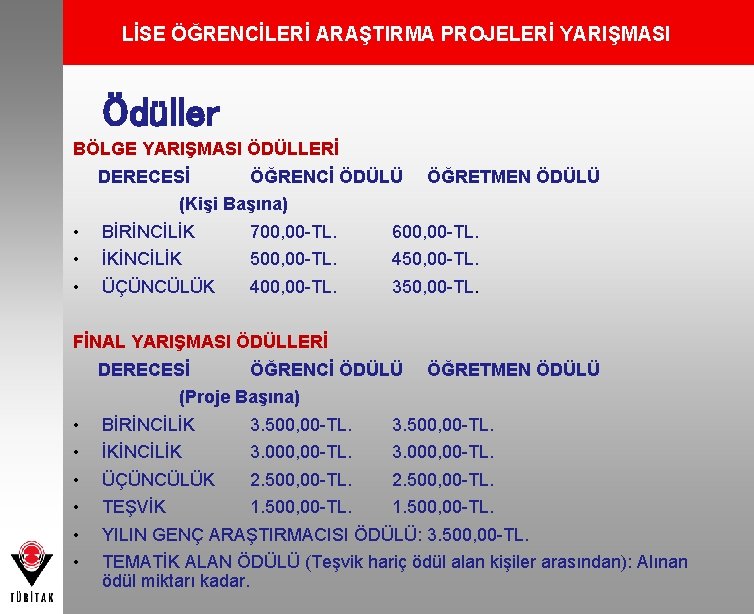 LİSE ÖĞRENCİLERİ ARAŞTIRMA PROJELERİ YARIŞMASI

Ödüller

BÖLGE YARIŞMASI ÖDÜLLERİ

DERECESİ ÖĞRENCİ ÖDÜLÜ ÖĞRETMEN ÖDÜLÜ
(Kişi Başına)

• BİRİNCİLİK 700,00-TL. 600,00-TL.
• İKİNCİLİK 500,00-TL. 450,00-TL.
• ÜÇÜNCÜLÜK 400,00-TL. 350,00-TL.

FİNAL YARIŞMASI ÖDÜLLERİ

DERECESİ ÖĞRENCİ ÖDÜLÜ ÖĞRETMEN ÖDÜLÜ
(Proje Başına)

• BİRİNCİLİK 3.500,00-TL. 3.500,00-TL.
• İKİNCİLİK 3.000,00-TL. 3.000,00-TL.
• ÜÇÜNCÜLÜK 2.500,00-TL. 2.500,00-TL.
• TEŞVİK 1.500,00-TL. 1.500,00-TL.
• YILIN GENÇ ARAŞTIRMACISI ÖDÜLÜ: 3.500,00-TL.
• TEMATİK ALAN ÖDÜLÜ (Teşvik hariç ödül alan kişiler arasından): Alınan ödül miktarı kadar.

TÜBİTAK